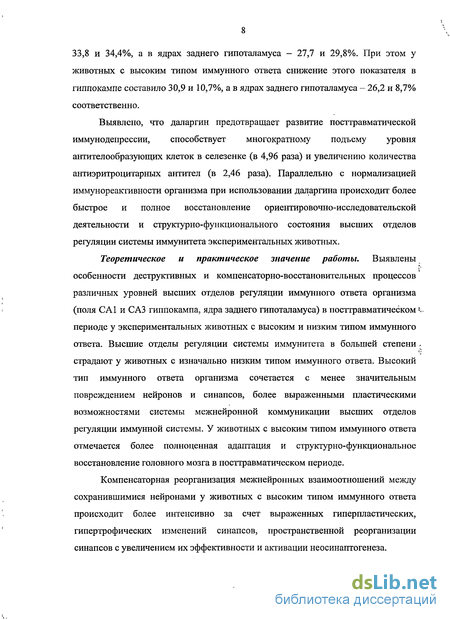 8

33,8 и 34,4%, а в ядрах заднего гипоталамуса – 27,7 и 29,8%. При этом у животных с высоким типом иммунного ответа снижение этого показателя в гиппокампе составило 30,9 и 10,7%, а в ядрах заднего гипоталамуса – 26,2 и 8,7% соответственно.

Выявлено, что даларгин предотвращает развитие посттравматической иммунодепрессии, способствует многократному подъему уровня антителообразующих клеток в селезенке (в 4,96 раза) и увеличению количества антиэритроцитарных антител (в 2,46 раза). Параллельно с нормализацией иммунореактивности организма при использовании даларгина происходит более быстрое и полное восстановление ориентировочно-исследовательской деятельности и структурно-функционального состояния высших отделов регуляции системы иммунитета экспериментальных животных.

Теоретическое и практическое значение работы. Выявлены особенности деструктивных и компенсаторно-восстановительных процессов различных уровней высших отделов регуляции иммунного ответа организма (поля СА1 и СА3 гиппокампа, ядра заднего гипоталамуса) в посттравматическом периоде у экспериментальных животных с высоким и низким типом иммунного ответа. Высшие отделы регуляции системы иммунитета в большей степени страдают у животных с изначально низким типом иммунного ответа. Высокий тип иммунного ответа организма сочетается с менее значительным повреждением нейронов и синапсов, более выраженными пластическими возможностями системы межнейронной коммуникации высших отделов регуляции иммунной системы. У животных с высоким типом иммунного ответа отмечается более полноценная адаптация и структурно-функциональное восстановление головного мозга в посттравматическом периоде.

Компенсаторная реорганизация межнейронных взаимоотношений между сохранившимися нейронами у животных с высоким типом иммунного ответа происходит более интенсивно за счет выраженных гиперпластических, гипертрофических изменений синапсов, пространственной реорганизации синапсов с увеличением их эффективности и активации неосинаптогенеза.

dsLib.net
библиотека диссертаций